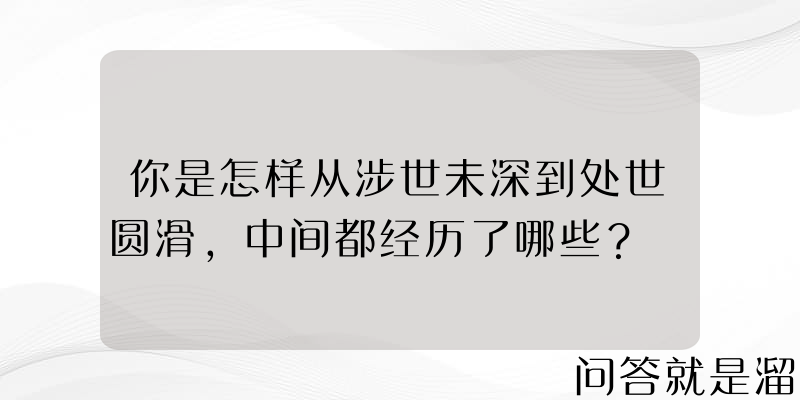 你是怎样从涉世未深到处世圆滑，中间都经历了哪些？

问答就是溜